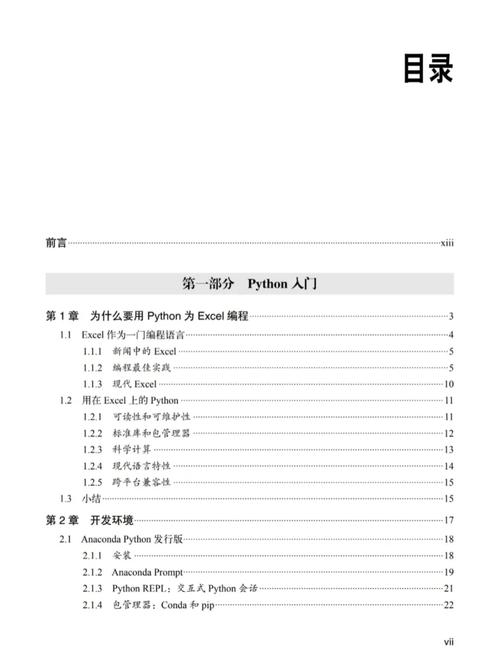 目录

前言 xiii

第一部分 Python 入门

第 1 章 为什么要用 Python 为 Excel 编程 3
1.1 Excel 作为一门编程语言 4
1.1.1 新闻中的 Excel 5
1.1.2 编程最佳实践 5
1.1.3 现代 Excel 10
1.2 用在 Excel 上的 Python 11
1.2.1 可读性和可维护性 11
1.2.2 标准库和包管理器 12
1.2.3 科学计算 13
1.2.4 现代语言特性 14
1.2.5 跨平台兼容性 15
1.3 小结 15

第 2 章 开发环境 17
2.1 Anaconda Python 发行版 18
2.1.1 安装 18
2.1.2 Anaconda Prompt 19
2.1.3 Python REPL：交互式 Python 会话 21
2.1.4 包管理器：Conda 和 pip 22

vii